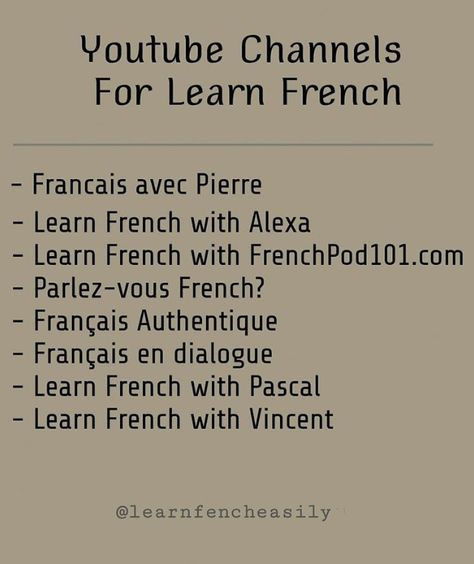 Youtube Channels
For Learn French

- Francais avec Pierre
- Learn French with Alexa
- Learn French with FrenchPod101.com
- Parlez-vous French?
- Français Authentique
- Français en dialogue
- Learn French with Pascal
- Learn French with Vincent

@learnfencheasily